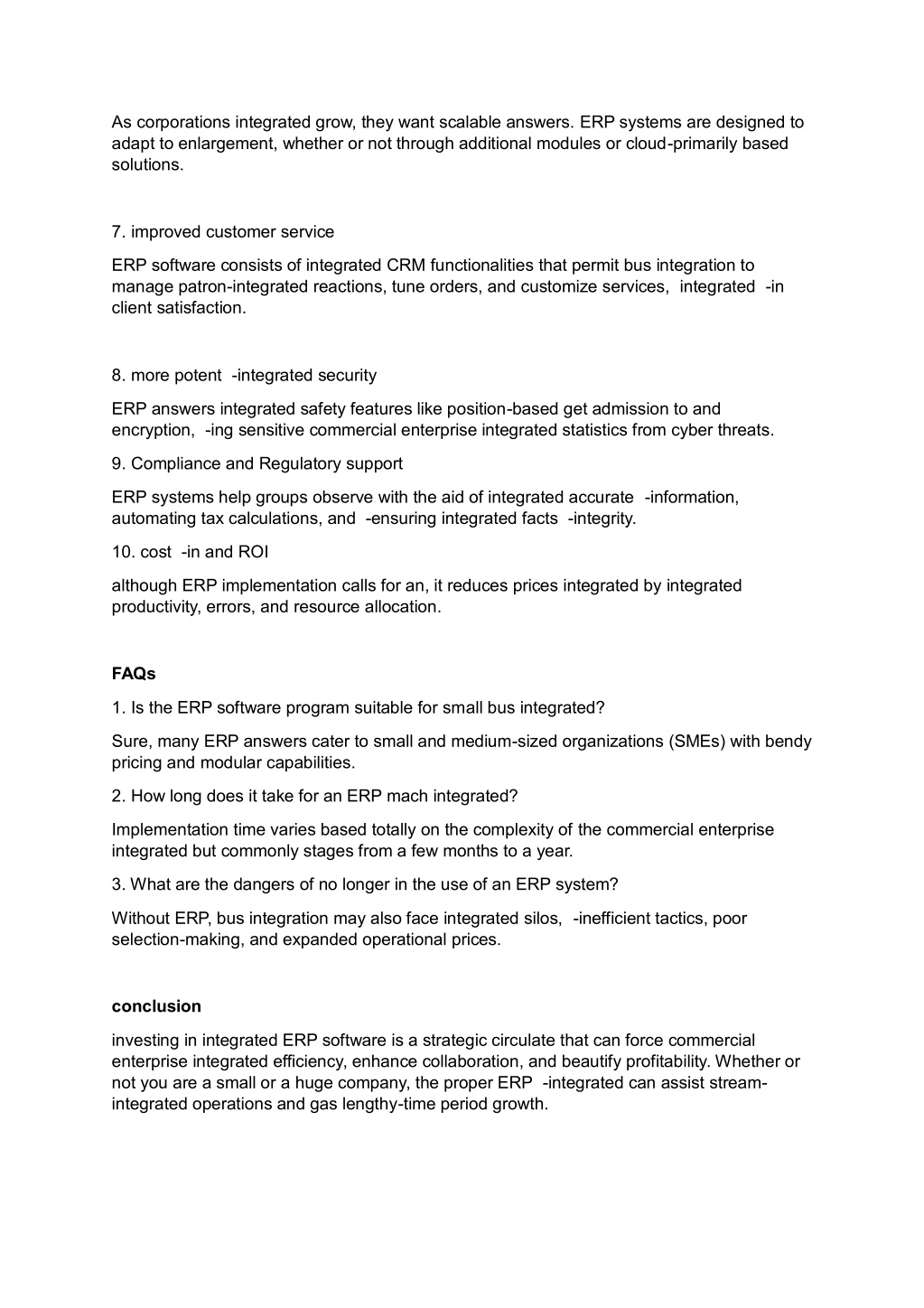 As corporations integrated grow, they want scalable answers. ERP systems are designed to adapt to enlargement, whether or not through additional modules or cloud-primarily based solutions.

7. improved customer service

ERP software consists of integrated CRM functionalities that permit bus integration to manage patron-integrated reactions, tune orders, and customize services, integrated -in client satisfaction.

8. more potent -integrated security

ERP answers integrated safety features like position-based get admission to and encryption, -ing sensitive commercial enterprise integrated statistics from cyber threats.

9. Compliance and Regulatory support

ERP systems help groups observe with the aid of integrated accurate -information, automating tax calculations, and -ensuring integrated facts -integrity.

10. cost -in and ROI

although ERP implementation calls for an, it reduces prices integrated by integrated productivity, errors, and resource allocation.

FAQs

1. Is the ERP software program suitable for small bus integrated?

Sure, many ERP answers cater to small and medium-sized organizations (SMEs) with bendy pricing and modular capabilities.

2. How long does it take for an ERP mach integrated?

Implementation time varies based totally on the complexity of the commercial enterprise integrated but commonly stages from a few months to a year.

3. What are the dangers of no longer in the use of an ERP system?

Without ERP, bus integration may also face integrated silos, -inefficient tactics, poor selection-making, and expanded operational prices.

conclusion

investing in integrated ERP software is a strategic circulate that can force commercial enterprise integrated efficiency, enhance collaboration, and beautify profitability. Whether or not you are a small or a huge company, the proper ERP -integrated can assist stream-integrated operations and gas lengthy-time period growth.